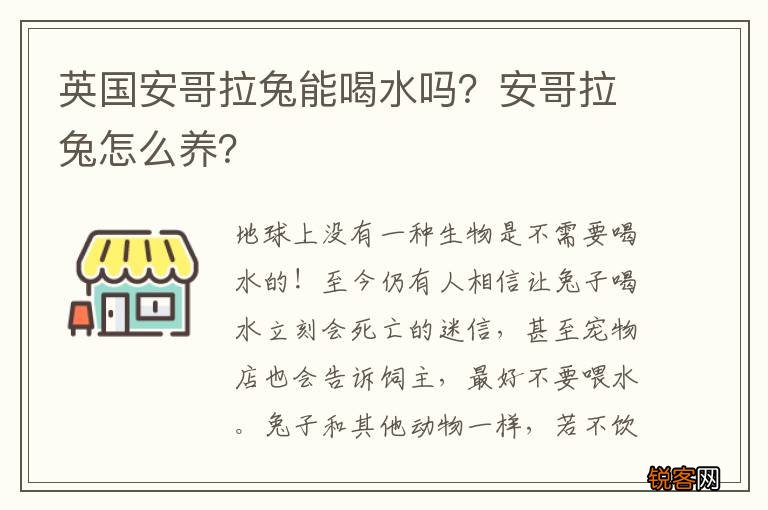 英国安哥拉兔能喝水吗？安哥拉兔怎么养?

地球上没有一种生物是不需要喝水的！至今仍有人相信让兔子喝水立刻会死亡的迷信，甚至宠物店也会告诉饲主，最好不要喂水。兔子和其他动物一样，若不饮

锐客网